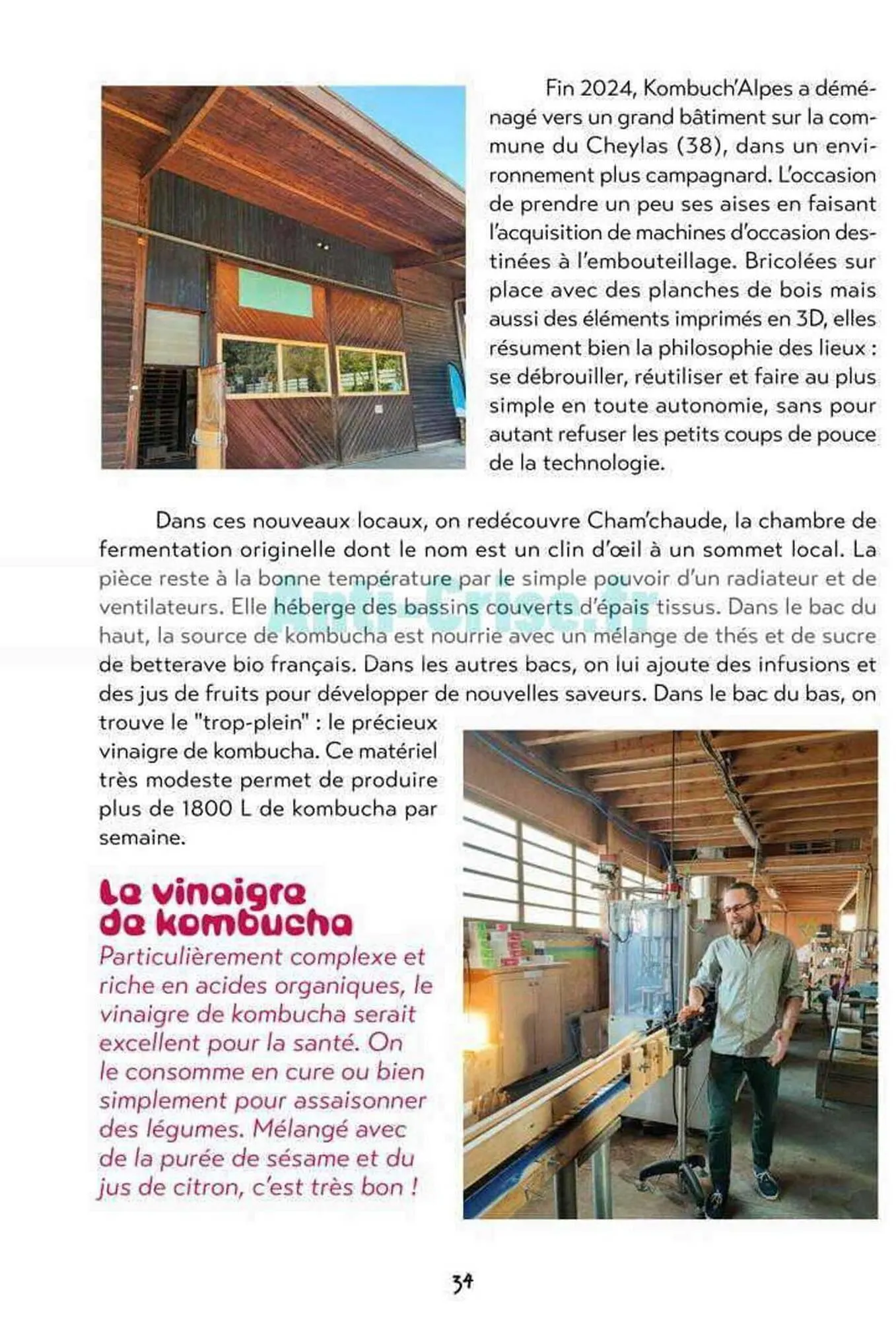 Fin 2024, Kombuch'Alpes a déménagé vers un grand bâtiment sur la commune du Cheylas (38), dans un environnement plus campagnard. L'occasion de prendre un peu ses aises en faisant l'acquisition de machines d'occasion destinées à l'embouteillage. Bricolées sur place avec des planches de bois mais aussi des éléments imprimés en 3D, elles résument bien la philosophie des lieux : se débrouiller, réutiliser et faire au plus simple en toute autonomie, sans pour autant refuser les petits coups de pouce de la technologie.

Dans ces nouveaux locaux, on redécouvre Cham'chaude, la chambre de fermentation originelle dont le nom est un clin d'œil à un sommet local. La pièce reste à la bonne température par le simple pouvoir d'un radiateur et de ventilateurs. Elle héberge des bassins couverts d'épais tissus. Dans le bac du haut, la source de kombucha est nourrie avec un mélange de thés et de sucre de betterave bio français. Dans les autres bacs, on lui ajoute des infusions et des jus de fruits pour développer de nouvelles saveurs. Dans le bac du bas, on trouve le "trop-plein" : le précieux vinaigre de kombucha. Ce matériel très modeste permet de produire plus de 1800 L de kombucha par semaine.

Anti-Crise.fr

Le vinaigre de kombucha

Particulièrement complexe et riche en acides organiques, le vinaigre de kombucha serait excellent pour la santé. On le consomme en cure ou bien simplement pour assaisonner des légumes. Mélangé avec de la purée de sésame et du jus de citron, c'est très bon !

34